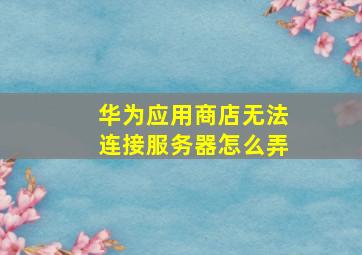 华为应用商店无法连接服务器怎么弄